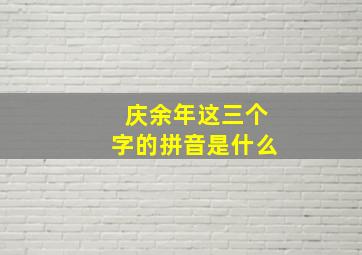 庆余年这三个字的拼音是什么